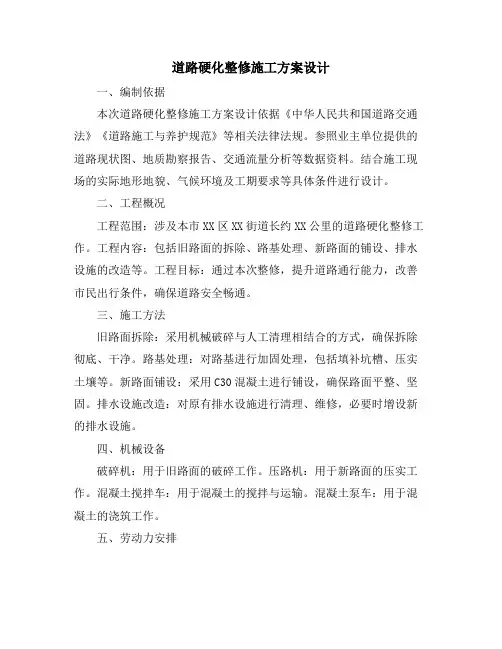 道路硬化整修施工方案设计

一、编制依据

本次道路硬化整修施工方案设计依据《中华人民共和国道路交通法》《道路施工与养护规范》等相关法律法规。参照业主单位提供的道路现状图、地质勘察报告、交通流量分析等数据资料。结合施工现场的实际地形地貌、气候环境及工期要求等具体条件进行设计。

二、工程概况

工程范围：涉及本市XX区XX街道长约XX公里的道路硬化整修工作。工程内容：包括旧路面的拆除、路基处理、新路面的铺设、排水设施的改造等。工程目标：通过本次整修，提升道路通行能力，改善市民出行条件，确保道路安全畅通。

三、施工方法

旧路面拆除：采用机械破碎与人工清理相结合的方式，确保拆除彻底、干净。路基处理：对路基进行加固处理，包括填补坑槽、压实土壤等。新路面铺设：采用C30混凝土进行铺设，确保路面平整、坚固。排水设施改造：对原有排水设施进行清理、维修，必要时增设新的排水设施。

四、机械设备

破碎机：用于旧路面的破碎工作。压路机：用于新路面的压实工作。混凝土搅拌车：用于混凝土的搅拌与运输。混凝土泵车：用于混凝土的浇筑工作。

五、劳动力安排